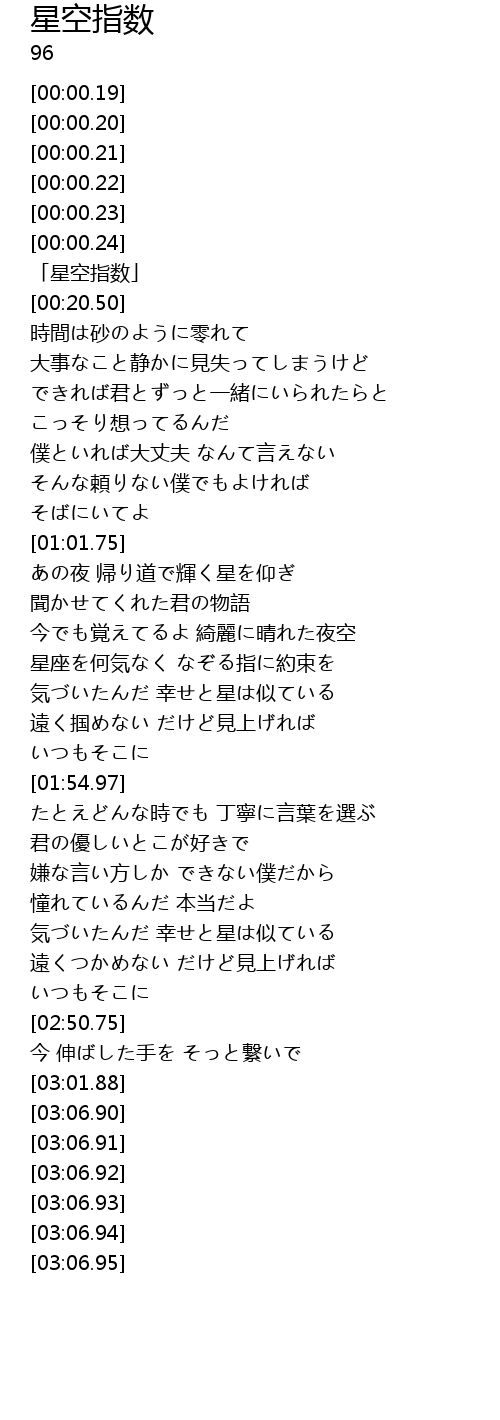 星空指数
96

[00:00.19]
[00:00.20]
[00:00.21]
[00:00.22]
[00:00.23]
[00:00.24]
「星空指数」
[00:20.50]
時間は砂のように零れて
大事なこと静かに見失ってしまうけど
できれば君とずっと一緒にいられたらと
こっそり想ってるんだ
僕といれば大丈夫 なんて言えない
そんな頼りない僕でもよければ
そばにいてよ
[01:01.75]
あの夜 帰り道で輝く星を仰ぎ
聞かせてくれた君の物語
今でも覚えてるよ 綺麗に晴れた夜空
星座を何気なく なぞる指に約束を
気づいたんだ 幸せと星は似ている
遠く掴めない だけど見上げれば
いつもそこに
[01:54.97]
たとえどんな時でも 丁寧に言葉を選ぶ
君の優しいとこが好きで
嫌な言い方しか できない僕だから
憧れているんだ 本当だよ
気づいたんだ 幸せと星は似ている
遠くつかめない だけど見上げれば
いつもそこに
[02:50.75]
今 伸ばした手を そっと繋いで
[03:01.88]
[03:06.90]
[03:06.91]
[03:06.92]
[03:06.93]
[03:06.94]
[03:06.95]